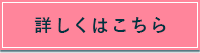 詳しくはこちら